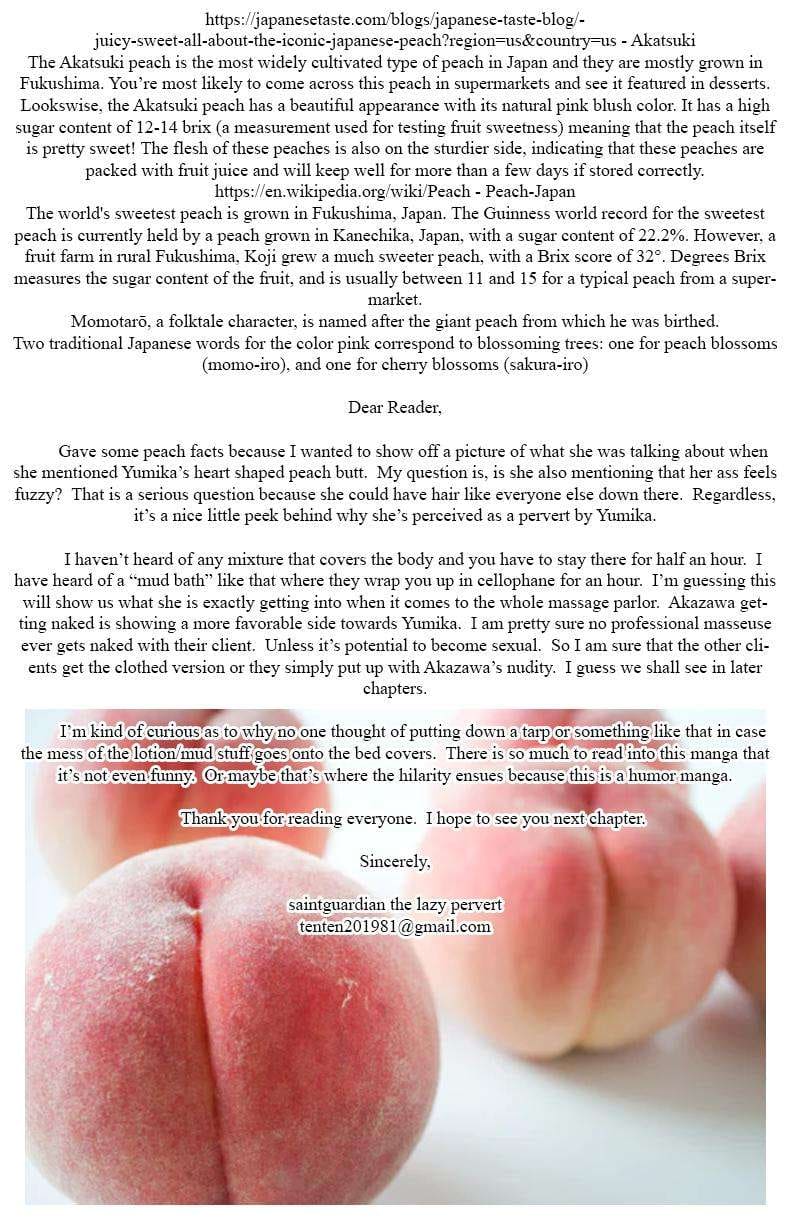 https://japanesetaste.com/blogs/japanese-taste-blog/-juicy-sweet-all-about-the-iconic-japanese-peach?region=us&country=us - Akatsuki
The Akatsuki peach is the most widely cultivated type of peach in Japan and they are mostly grown in Fukushima. You're most likely to come across this peach in supermarkets and see it featured in desserts. Lookswise, the Akatsuki peach has a beautiful appearance with its natural pink blush color. It has a high sugar content of 12-14 brix (a measurement used for testing fruit sweetness) meaning that the peach itself is pretty sweet! The flesh of these peaches is also on the sturdier side, indicating that these peaches are packed with fruit juice and will keep well for more than a few days if stored correctly.
https://en.wikipedia.org/wiki/Peach - Peach-Japan
The world's sweetest peach is grown in Fukushima, Japan. The Guinness world record for the sweetest peach is currently held by a peach grown in Kanechika, Japan, with a sugar content of 22.2%. However, a fruit farm in rural Fukushima, Koji grew a much sweeter peach, with a Brix score of 32°. Degrees Brix measures the sugar content of the fruit, and is usually between 11 and 15 for a typical peach from a supermarket.
Momotarō, a folktale character, is named after the giant peach from which he was birthed.
Two traditional Japanese words for the color pink correspond to blossoming trees: one for peach blossoms (momo-iro), and one for cherry blossoms (sakura-iro)

Dear Reader,

Gave some peach facts because I wanted to show off a picture of what she was talking about when she mentioned Yumika's heart shaped peach butt. My question is, is she also mentioning that her ass feels fuzzy? That is a serious question because she could have hair like everyone else down there. Regardless, it's a nice little peek behind why she's perceived as a pervert by Yumika.

I haven't heard of any mixture that covers the body and you have to stay there for half an hour. I have heard of a "mud bath" like that where they wrap you up in cellophane for an hour. I'm guessing this will show us what she is exactly getting into when it comes to the whole massage parlor. Akazawa getting naked is showing a more favorable side towards Yumika. I am pretty sure no professional masseuse ever gets naked with their client. Unless it's potential to become sexual. So I am sure that the other clients get the clothed version or they simply put up with Akazawa's nudity. I guess we shall see in later chapters.

I'm kind of curious as to why no one thought of putting down a tarp or something like that in case the mess of the lotion/mud stuff goes onto the bed covers. There is so much to read into this manga that it's not even funny. Or maybe that's where the hilarity ensues because this is a humor manga.

Thank you for reading everyone. I hope to see you next chapter.

Sincerely,

saintguardian the lazy pervert
tenten201981@gmail.com